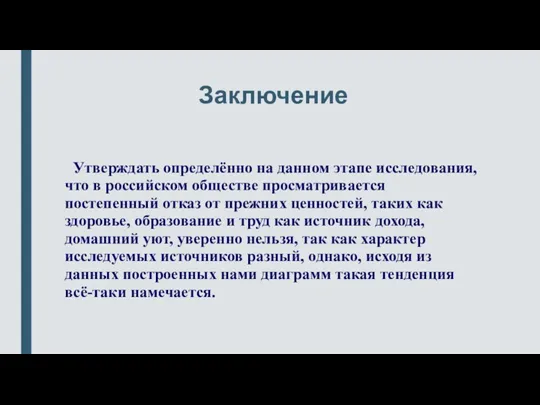 Заключение

Утверждать определённо на данном этапе исследования, что в российском обществе просматривается постепенный отказ от прежних ценностей, таких как здоровье, образование и труд как источник дохода, домашний уют, уверенно нельзя, так как характер исследуемых источников разный, однако, исходя из данных построенных нами диаграмм такая тенденция всё-таки намечается.